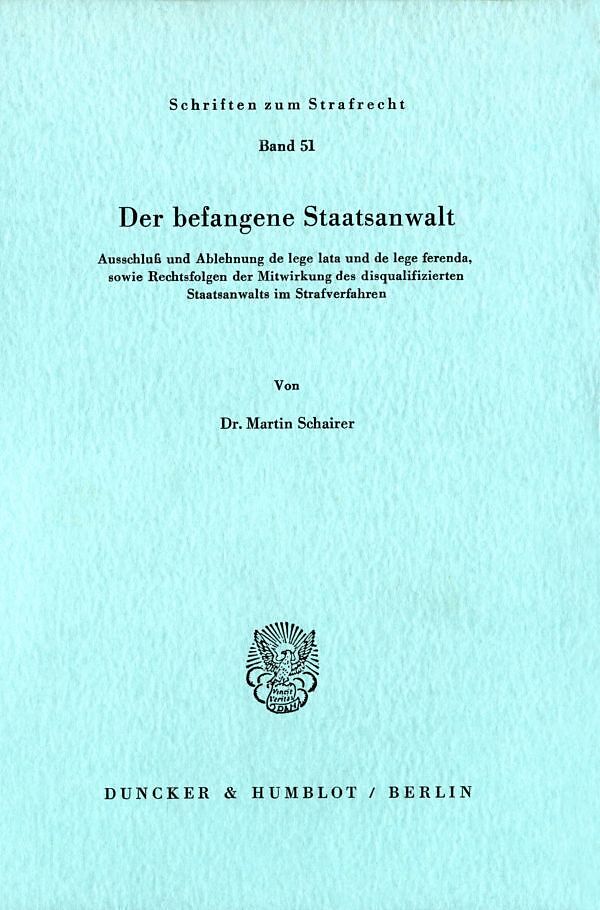 Schriften zum Strafrecht

Band 51

Der befangene Staatsanwalt

Ausschluß und Ablehnung de lege lata und de lege ferenda, sowie Rechtsfolgen der Mitwirkung des disqualifizierten Staatsanwalts im Strafverfahren

Von

Dr. Martin Schairer

DUNCKER & HUMBLOT / BERLIN